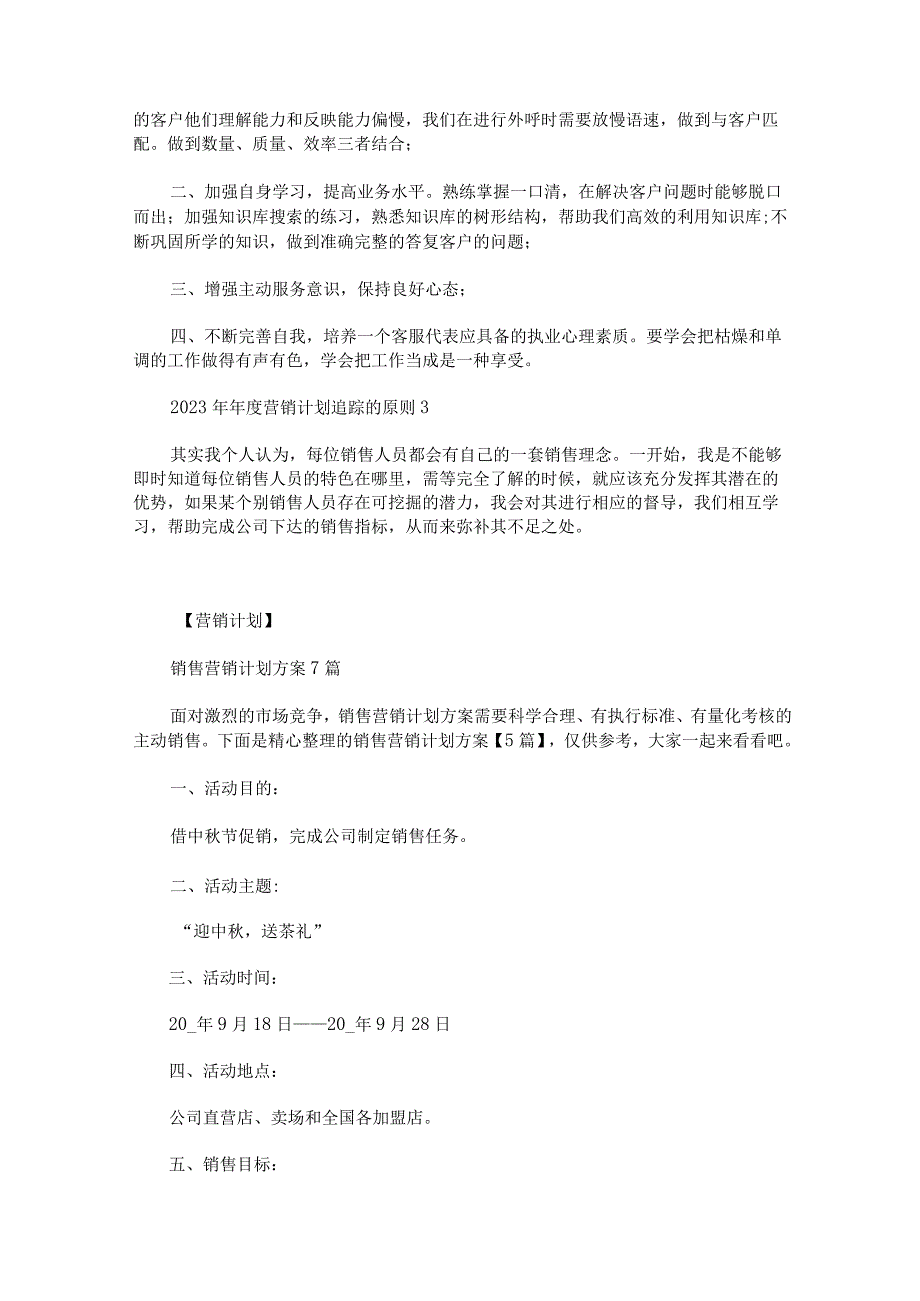 的客户他们理解能力和反映能力偏慢，我们在进行外呼时需要放慢语速，做到与客户匹配。做到数量、质量、效率三者结合；

二、加强自身学习，提高业务水平。熟练掌握一口清，在解决客户问题时能够脱口而出；加强知识库搜索的练习，熟悉知识库的树形结构，帮助我们高效的利用知识库;不断巩固所学的知识，做到准确完整的答复客户的问题；

三、增强主动服务意识，保持良好心态；

四、不断完善自我，培养一个客服代表应具备的执业心理素质。要学会把枯燥和单调的工作做得有声有色，学会把工作当成是一种享受。

2023年年度营销计划追踪的原则3

其实我个人认为，每位销售人员都会有自己的一套销售理念。一开始，我是不能够即时知道每位销售人员的特色在哪里，需等完全了解的时候，就应该充分发挥其潜在的优势，如果某个别销售人员存在可挖掘的潜力，我会对其进行相应的督导，我们相互学习，帮助完成公司下达的销售指标，从而来弥补其不足之处。

【营销计划】

销售营销计划方案7篇

面对激烈的市场竞争，销售营销计划方案需要科学合理、有执行标准、有量化考核的主动销售。下面是精心整理的销售营销计划方案【5篇】，仅供参考，大家一起来看看吧。

一、活动目的：

借中秋节促销，完成公司制定销售任务。

二、活动主题:

“迎中秋，送茶礼”

三、活动时间：

20_年9月18日——20_年9月28日

四、活动地点：

公司直营店、卖场和全国各加盟店。

五、销售目标：